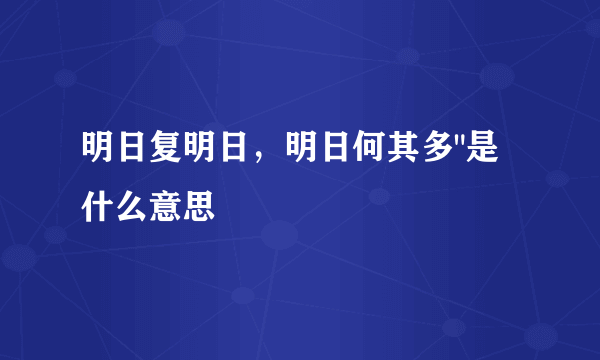 明日复明日，明日何其多"是什么意思